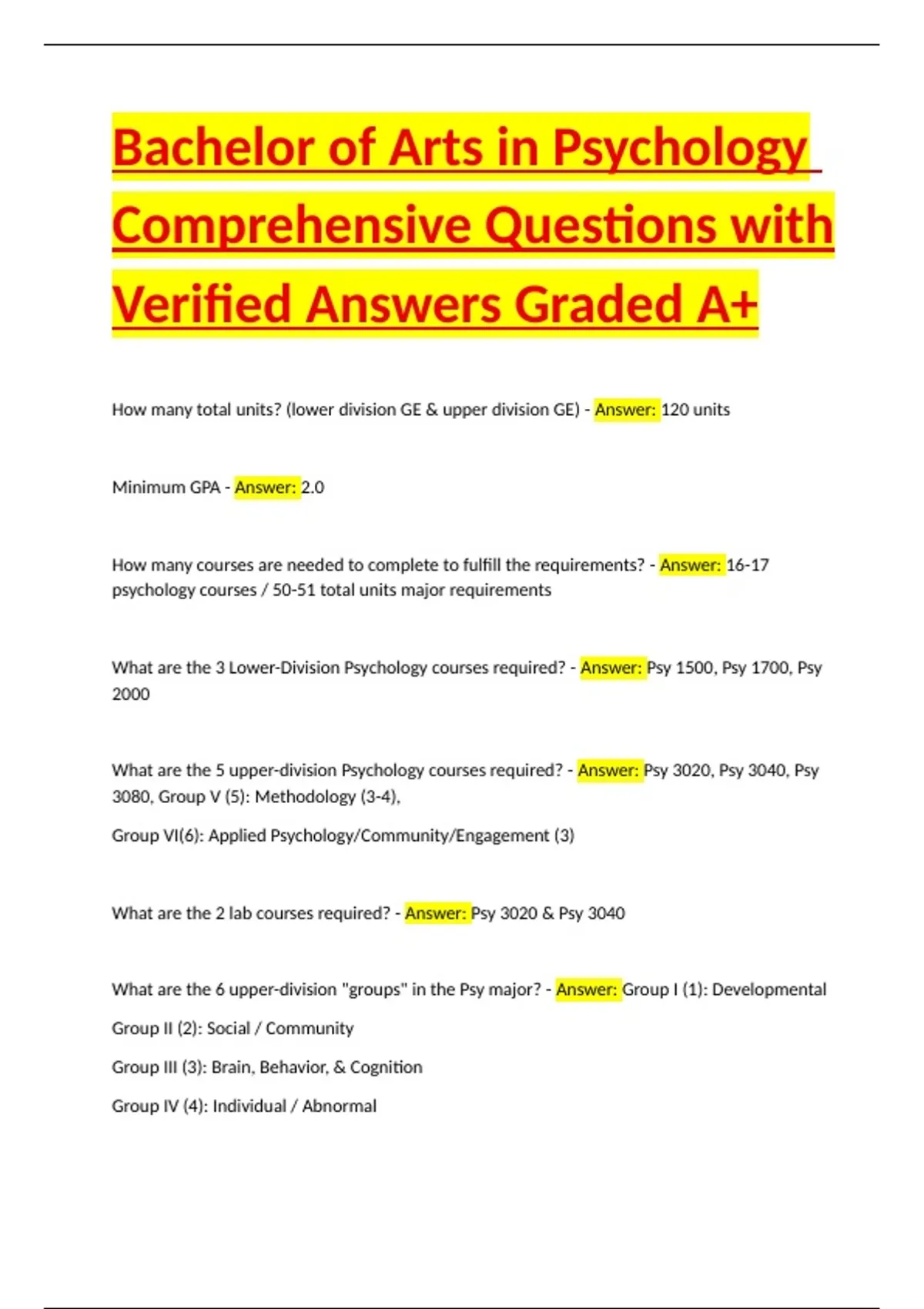 Bachelor of Arts in Psychology Comprehensive Questions with Verified Answers Graded A+

How many total units? (lower division GE & upper division GE) - Answer: 120 units

Minimum GPA - Answer: 2.0

How many courses are needed to complete to fulfill the requirements? - Answer: 16-17 psychology courses / 50-51 total units major requirements

What are the 3 Lower-Division Psychology courses required? - Answer: Psy 1500, Psy 1700, Psy 2000

What are the 5 upper-division Psychology courses required? - Answer: Psy 3020, Psy 3040, Psy 3080, Group V (5): Methodology (3-4),

Group VI(6): Applied Psychology/Community/Engagement (3)

What are the 2 lab courses required? - Answer: Psy 3020 & Psy 3040

What are the 6 upper-division "groups" in the Psy major? - Answer: Group I (1): Developmental

Group II (2): Social / Community

Group III (3): Brain, Behavior, & Cognition

Group IV (4): Individual / Abnormal